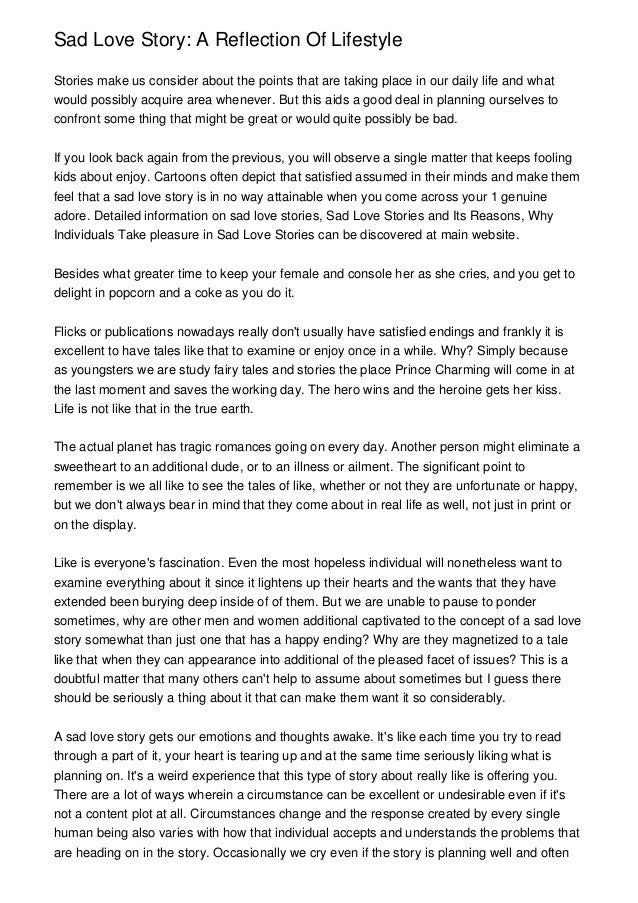 Sad Love Story: A Reflection Of Lifestyle

Stories make us consider about the points that are taking place in our daily life and what would possibly acquire area whenever. But this aids a good deal in planning ourselves to confront some thing that might be great or would quite possibly be bad.

If you look back again from the previous, you will observe a single matter that keeps fooling kids about enjoy. Cartoons often depict that satisfied assumed in their minds and make them feel that a sad love story is in no way attainable when you come across your 1 genuine adore. Detailed information on sad love stories, Sad Love Stories and Its Reasons, Why Individuals Take pleasure in Sad Love Stories can be discovered at main website.

Besides what greater time to keep your female and console her as she cries, and you get to delight in popcorn and a coke as you do it.

Flicks or publications nowadays really don't usually have satisfied endings and frankly it is excellent to have tales like that to examine or enjoy once in a while. Why? Simply because as youngsters we are study fairy tales and stories the place Prince Charming will come in at the last moment and saves the working day. The hero wins and the heroine gets her kiss. Life is not like that in the true earth.

The actual planet has tragic romances going on every day. Another person might eliminate a sweetheart to an additional dude, or to an illness or ailment. The significant point to remember is we all like to see the tales of like, whether or not they are unfortunate or happy, but we don't always bear in mind that they come about in real life as well, not just in print or on the display.

Like is everyone's fascination. Even the most hopeless individual will nonetheless want to examine everything about it since it lightens up their hearts and the wants that they have extended been burying deep inside of of them. But we are unable to pause to ponder sometimes, why are other men and women additional captivated to the concept of a sad love story somewhat than just one that has a happy ending? Why are they magnetized to a tale like that when they can appearance into additional of the pleased facet of issues? This is a doubtful matter that many others can't help to assume about sometimes but I guess there should be seriously a thing about it that can make them want it so considerably.

A sad love story gets our emotions and thoughts awake. It's like each time you try to read through a part of it, your heart is tearing up and at the same time seriously liking what is planning on. It's a weird experience that this type of story about really like is offering you. There are a lot of ways wherein a circumstance can be excellent or undesirable even if it's not a content plot at all. Circumstances change and the response created by every single human being also varies with how that individual accepts and understands the problems that are heading on in the story. Occasionally we cry even if the story is planning well and often